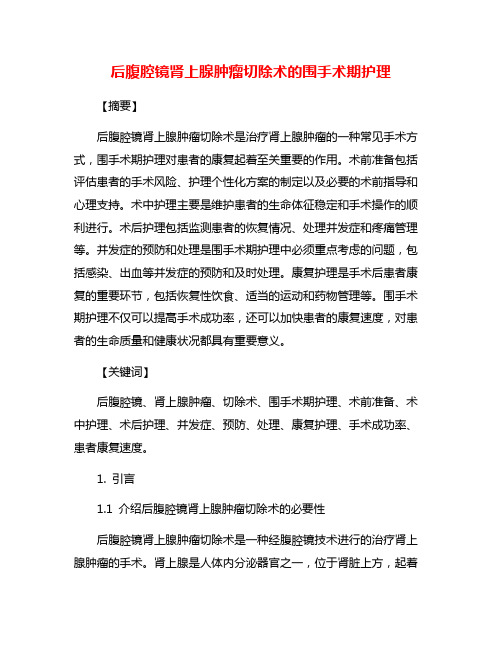 后腹腔镜肾上腺肿瘤切除术的围手术期护理

【摘要】

后腹腔镜肾上腺肿瘤切除术是治疗肾上腺肿瘤的一种常见手术方式，围手术期护理对患者的康复起着至关重要的作用。术前准备包括评估患者的手术风险、护理个性化方案的制定以及必要的术前指导和心理支持。术中护理主要是维护患者的生命体征稳定和手术操作的顺利进行。术后护理包括监测患者的恢复情况、处理并发症和疼痛管理等。并发症的预防和处理是围手术期护理中必须重点考虑的问题，包括感染、出血等并发症的预防和及时处理。康复护理是手术后患者康复的重要环节，包括恢复性饮食、适当的运动和药物管理等。围手术期护理不仅可以提高手术成功率，还可以加快患者的康复速度，对患者的生命质量和健康状况都具有重要意义。

【关键词】

后腹腔镜、肾上腺肿瘤、切除术、围手术期护理、术前准备、术中护理、术后护理、并发症、预防、处理、康复护理、手术成功率、患者康复速度。

1. 引言

1.1 介绍后腹腔镜肾上腺肿瘤切除术的必要性

后腹腔镜肾上腺肿瘤切除术是一种经腹腔镜技术进行的治疗肾上腺肿瘤的手术。肾上腺是人体内分泌器官之一，位于肾脏上方，起着